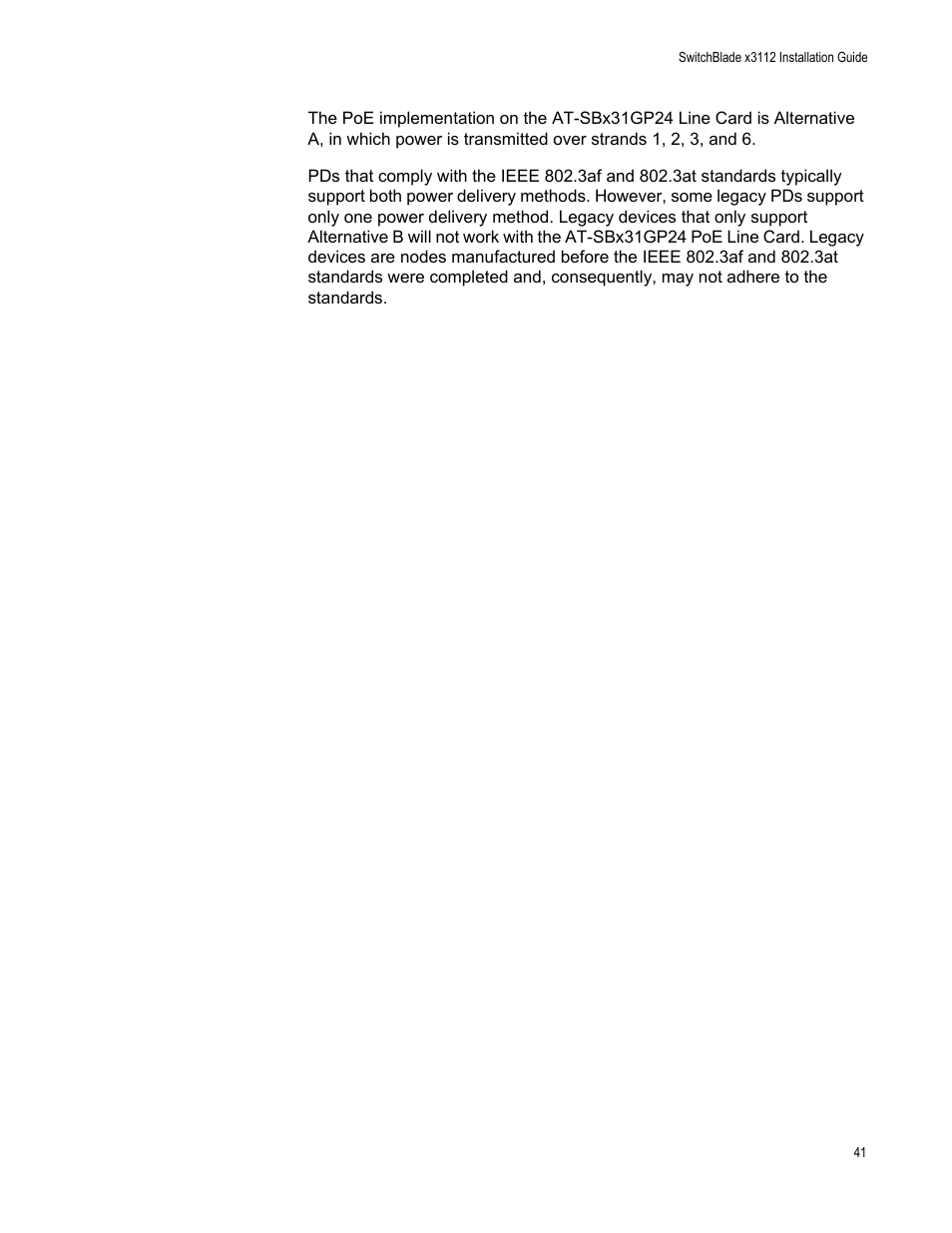 SwitchBlade x3112 Installation Guide

The PoE implementation on the AT-SBx31GP24 Line Card is Alternative A, in which power is transmitted over strands 1, 2, 3, and 6.

PDs that comply with the IEEE 802.3af and 802.3at standards typically support both power delivery methods. However, some legacy PDs support only one power delivery method. Legacy devices that only support Alternative B will not work with the AT-SBx31GP24 PoE Line Card. Legacy devices are nodes manufactured before the IEEE 802.3af and 802.3at standards were completed and, consequently, may not adhere to the standards.

41